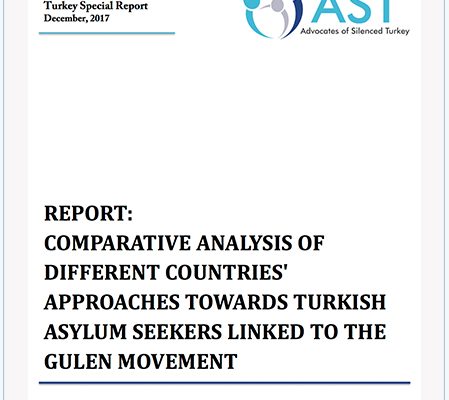 Turkey Special Report
December, 2017

AST
Advocates of Silenced Turkey

REPORT:
COMPARATIVE ANALYSIS OF DIFFERENT COUNTRIES' APPROACHES TOWARDS TURKISH ASYLUM SEEKERS LINKED TO THE GULEN MOVEMENT